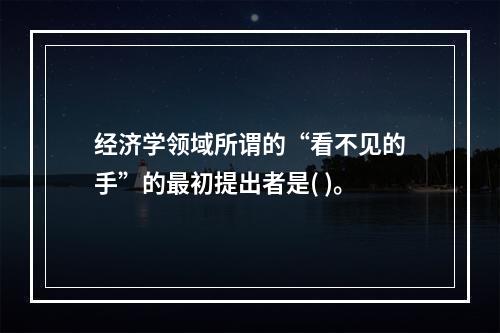 经济学领域所谓的“看不见的手”的最初提出者是( )。